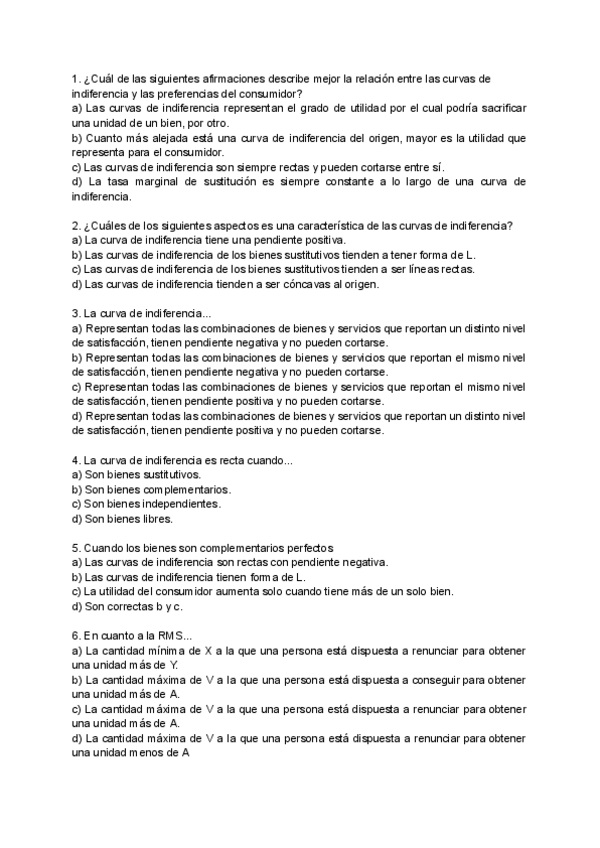 1. ¿Cuál de las siguientes afirmaciones describe mejor la relación entre las curvas de indiferencia y las preferencias del consumidor?
a) Las curvas de indiferencia representan el grado de utilidad por el cual podría sacrificar una unidad de un bien, por otro.
b) Cuanto más alejada está una curva de indiferencia del origen, mayor es la utilidad que representa para el consumidor.
c) Las curvas de indiferencia son siempre rectas y pueden cortarse entre sí.
d) La tasa marginal de sustitución es siempre constante a lo largo de una curva de indiferencia.

2. ¿Cuáles de los siguientes aspectos es una característica de las curvas de indiferencia?
a) La curva de indiferencia tiene una pendiente positiva.
b) Las curvas de indiferencia de los bienes sustitutivos tienden a tener forma de L.
c) Las curvas de indiferencia de los bienes sustitutivos tienden a ser líneas rectas.
d) Las curvas de indiferencia tienden a ser cóncavas al origen.

3. La curva de indiferencia...
a) Representan todas las combinaciones de bienes y servicios que reportan un distinto nivel de satisfacción, tienen pendiente negativa y no pueden cortarse.
b) Representan todas las combinaciones de bienes y servicios que reportan el mismo nivel de satisfacción, tienen pendiente negativa y no pueden cortarse.
c) Representan todas las combinaciones de bienes y servicios que reportan el mismo nivel de satisfacción, tienen pendiente positiva y no pueden cortarse.
d) Representan todas las combinaciones de bienes y servicios que reportan un distinto nivel de satisfacción, tienen pendiente positiva y no pueden cortarse.

4. La curva de indiferencia es recta cuando...
a) Son bienes sustitutivos.
b) Son bienes complementarios.
c) Son bienes independientes.
d) Son bienes libres.

5. Cuando los bienes son complementarios perfectos
a) Las curvas de indiferencia son rectas con pendiente negativa.
b) Las curvas de indiferencia tienen forma de L.
c) La utilidad del consumidor aumenta solo cuando tiene más de un solo bien.
d) Son correctas b y c.

6. En cuanto a la RMS...
a) La cantidad mínima de X a la que una persona está dispuesta a renunciar para obtener una unidad más de Y.
b) La cantidad máxima de V a la que una persona está dispuesta a conseguir para obtener una unidad más de A.
c) La cantidad máxima de V a la que una persona está dispuesta a renunciar para obtener una unidad más de A.
d) La cantidad máxima de V a la que una persona está dispuesta a renunciar para obtener una unidad menos de A